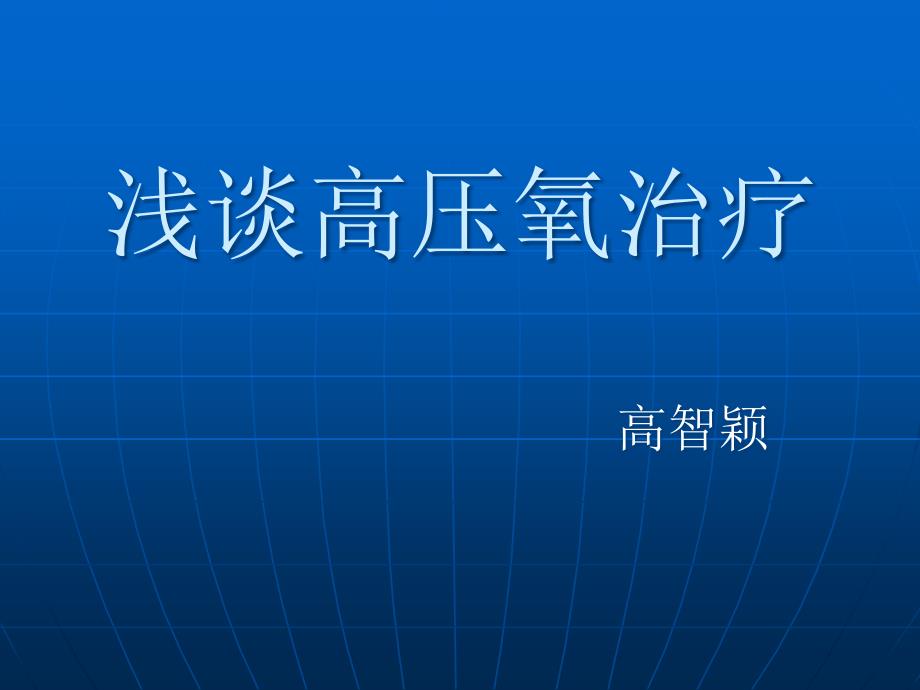 浅谈高压氧治疗

高智颖